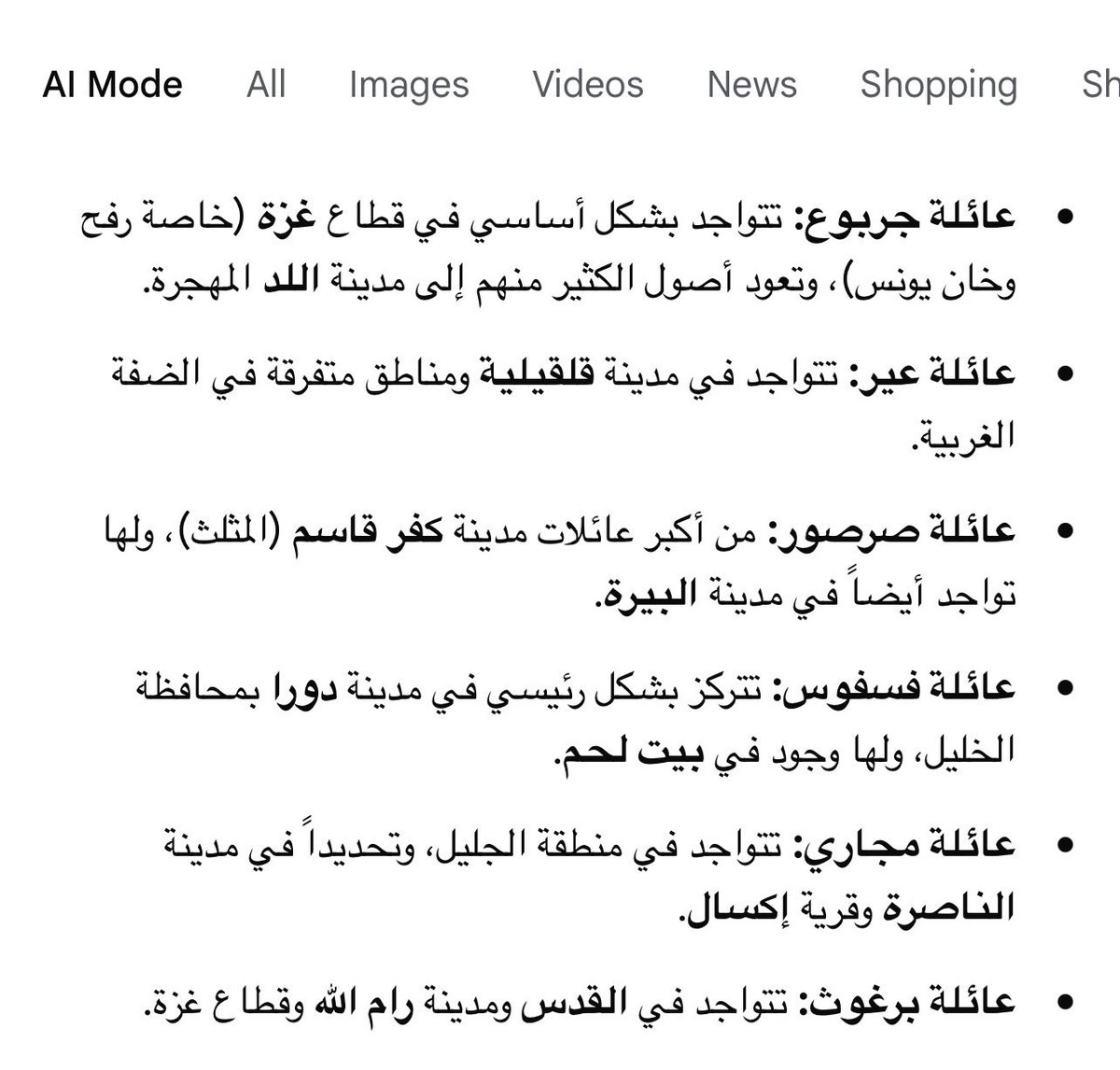 AI Mode All Images Videos News Shopping Sh

• عائلة جربوع: تتواجد بشكل أساسي في قطاع غزة (خاصة رفح وخان يونس)، وتعود أصول الكثير منهم إلى مدينة اللد المهجرة.

• عائلة عير: تتواجد في مدينة قلقيلية ومناطق متفرقة في الضفة الغربية.

• عائلة صرصور: من أكبر عائلات مدينة كفر قاسم (المثلث)، ولها تواجد أيضاً في مدينة البيرة.

• عائلة فسفوس: تتركز بشكل رئيسي في مدينة دورا بمحافظة الخليل، ولها وجود في بيت لحم.

• عائلة مجاري: تتواجد في منطقة الجليل، وتحديداً في مدينة الناصرة وقرية إكسال.

• عائلة برغوث: تتواجد في القدس ومدينة رام الله وقطاع غزة.